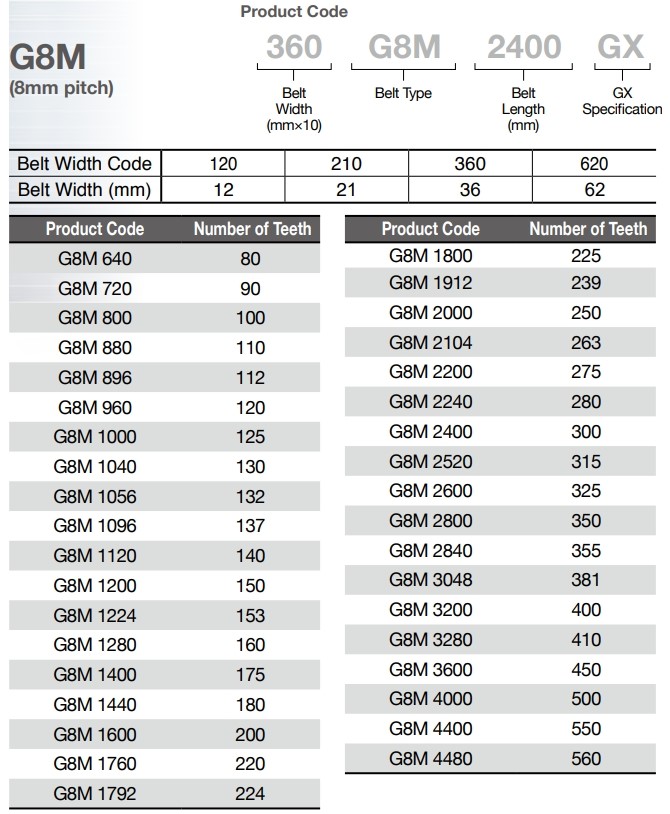 G8M
(8mm pitch)

Product Code

360 G8M 2400 GX

Belt Width (mm×10)
Belt Type
Belt Length (mm)
GX Specification

| Belt Width Code | 120 | 210 | 360 | 620 |
|---|---|---|---|---|
| Belt Width (mm) | 12 | 21 | 36 | 62 |

| Product Code | Number of Teeth |
|---|---|
| G8M 640 | 80 |
| G8M 720 | 90 |
| G8M 800 | 100 |
| G8M 880 | 110 |
| G8M 896 | 112 |
| G8M 960 | 120 |
| G8M 1000 | 125 |
| G8M 1040 | 130 |
| G8M 1056 | 132 |
| G8M 1096 | 137 |
| G8M 1120 | 140 |
| G8M 1200 | 150 |
| G8M 1224 | 153 |
| G8M 1280 | 160 |
| G8M 1400 | 175 |
| G8M 1440 | 180 |
| G8M 1600 | 200 |
| G8M 1760 | 220 |
| G8M 1792 | 224 |

| Product Code | Number of Teeth |
|---|---|
| G8M 1800 | 225 |
| G8M 1912 | 239 |
| G8M 2000 | 250 |
| G8M 2104 | 263 |
| G8M 2200 | 275 |
| G8M 2240 | 280 |
| G8M 2400 | 300 |
| G8M 2520 | 315 |
| G8M 2600 | 325 |
| G8M 2800 | 350 |
| G8M 2840 | 355 |
| G8M 3048 | 381 |
| G8M 3200 | 400 |
| G8M 3280 | 410 |
| G8M 3600 | 450 |
| G8M 4000 | 500 |
| G8M 4400 | 550 |
| G8M 4480 | 560 |